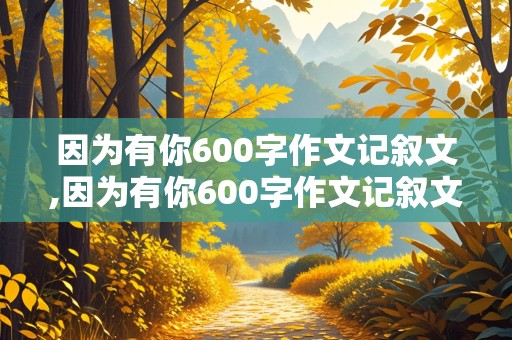 因为有你600字作文记叙文,因为有你600字作文记叙文